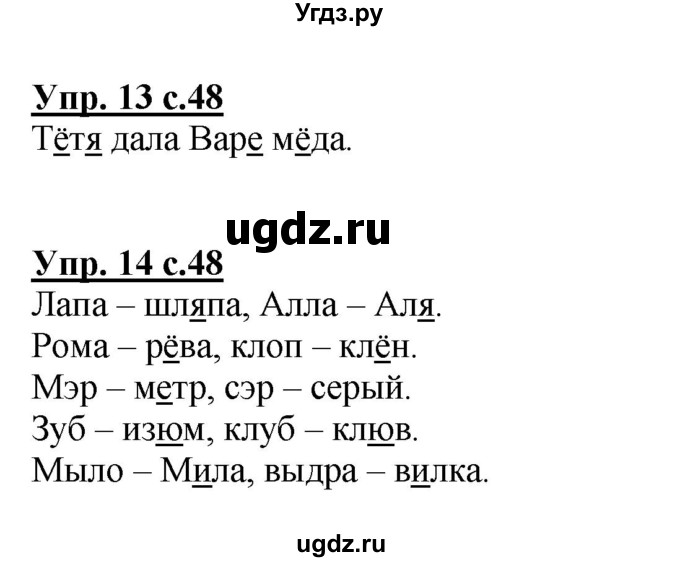 Угдз.ру

Упр. 13 с.48
Тётя дала Варе мёда.

ugdz.ru

Упр. 14 с.48
Лапа – шляпа, Алла – Аля.
Рома – рёва, клоп – клён.
Мэр – метр, сэр – серый.
Зуб – изюм, клуб – клюв.
Мыло – Мила, выдра – вилка.

ugdz.ru